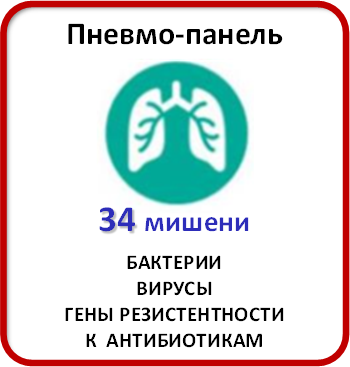 Пневмо-панель

34 мишени

БАКТЕРИИ
ВИРУСЫ
ГЕНЫ РЕЗИСТЕНТНОСТИ
К АНТИБИОТИКАМ